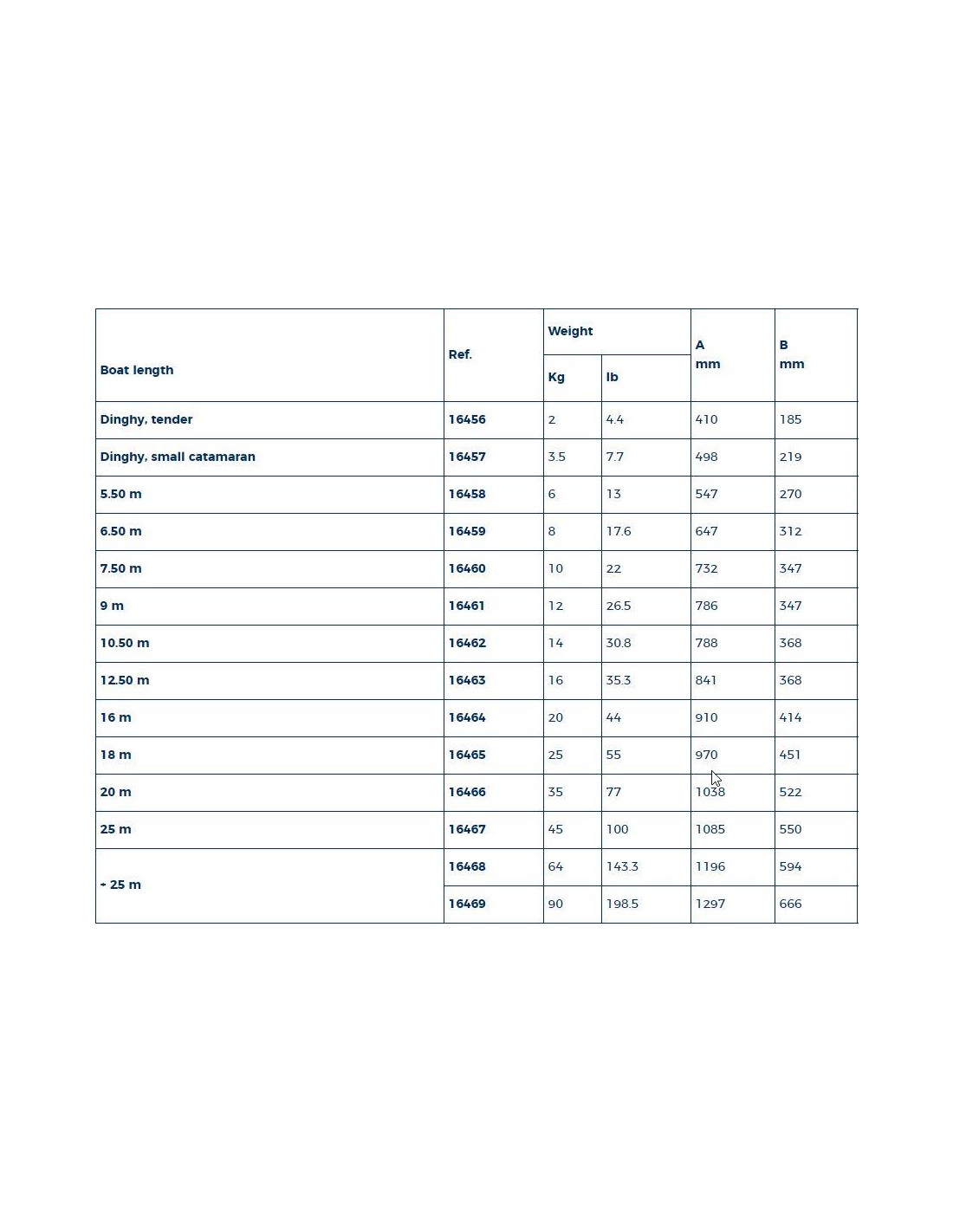 | Boat length | Ref. | Weight Kg | Weight lb | A mm | B mm |
|---|---|---|---|---|---|
| Dinghy, tender | 16456 | 2 | 4.4 | 410 | 185 |
| Dinghy, small catamaran | 16457 | 3.5 | 7.7 | 498 | 219 |
| 5.50 m | 16458 | 6 | 13 | 547 | 270 |
| 6.50 m | 16459 | 8 | 17.6 | 647 | 312 |
| 7.50 m | 16460 | 10 | 22 | 732 | 347 |
| 9 m | 16461 | 12 | 26.5 | 786 | 347 |
| 10.50 m | 16462 | 14 | 30.8 | 788 | 368 |
| 12.50 m | 16463 | 16 | 35.3 | 841 | 368 |
| 16 m | 16464 | 20 | 44 | 910 | 414 |
| 18 m | 16465 | 25 | 55 | 970 | 451 |
| 20 m | 16466 | 35 | 77 | 1038 | 522 |
| 25 m | 16467 | 45 | 100 | 1085 | 550 |
| + 25 m | 16468 | 64 | 143.3 | 1196 | 594 |
| + 25 m | 16469 | 90 | 198.5 | 1297 | 666 |